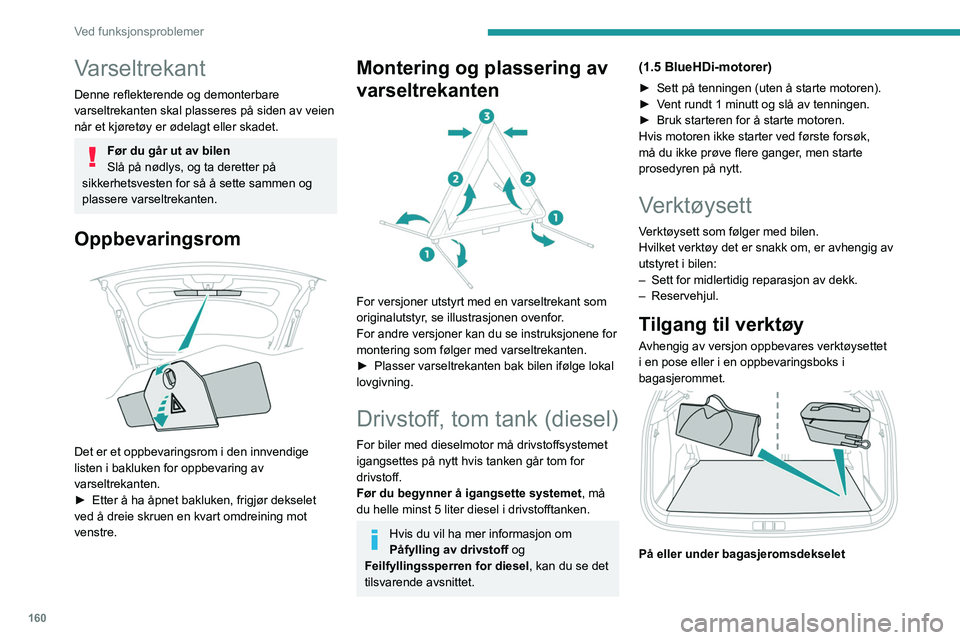 Ved funksjonsproblemer

Varseltrekant

Denne reflekterende og demonterbare varseltrekanten skal plasseres på siden av veien når et kjøretøy er ødelagt eller skadet.

Før du går ut av bilen
Slå på nødlys, og ta deretter på sikkerhetsvesten for så å sette sammen og plassere varseltrekanten.

Oppbevaringsrom

Det er et oppbevaringsrom i den innvendige listen i bakluken for oppbevaring av varseltrekanten.
► Etter å ha åpnet bakluken, frigjør dekselet ved å dreie skruen en kvart omdreining mot venstre.

Montering og plassering av varseltrekanten

3
2
2
1
1

For versjoner utstyrt med en varseltrekant som originalutstyr, se illustrasjonen ovenfor.
For andre versjoner kan du se instruksjonene for montering som følger med varseltrekanten.
► Plasser varseltrekanten bak bilen ifølge lokal lovgivning.

Drivstoff, tom tank (diesel)

For biler med dieselmotor må drivstoffsystemet igangsettes på nytt hvis tanken går tom for drivstoff.
Før du begynner å igangsette systemet, må du helle minst 5 liter diesel i drivstofftanken.

Hvis du vil ha mer informasjon om Påfylling av drivstoff og Feilfyllingssperren for diesel, kan du se det tilsvarende avsnittet.

(1.5 BlueHDi-motorer)
► Sett på tenningen (uten å starte motoren).
► Vent rundt 1 minutt og slå av tenningen.
► Bruk starteren for å starte motoren.
Hvis motoren ikke starter ved første forsøk, må du ikke prøve flere ganger, men starte prosedyren på nytt.

Verktøysett

Verktøysett som følger med bilen.
Hvilket verktøy det er snakk om, er avhengig av utstyret i bilen:
– Sett for midlertidig reparasjon av dekk.
– Reservehjul.

Tilgang til verktøy

Avhengig av versjon oppbevares verktøysettet i en pose eller i en oppbevaringsboks i bagasjerommet.

På eller under bagasjeromsdekselet

160

carmanualsonline.info